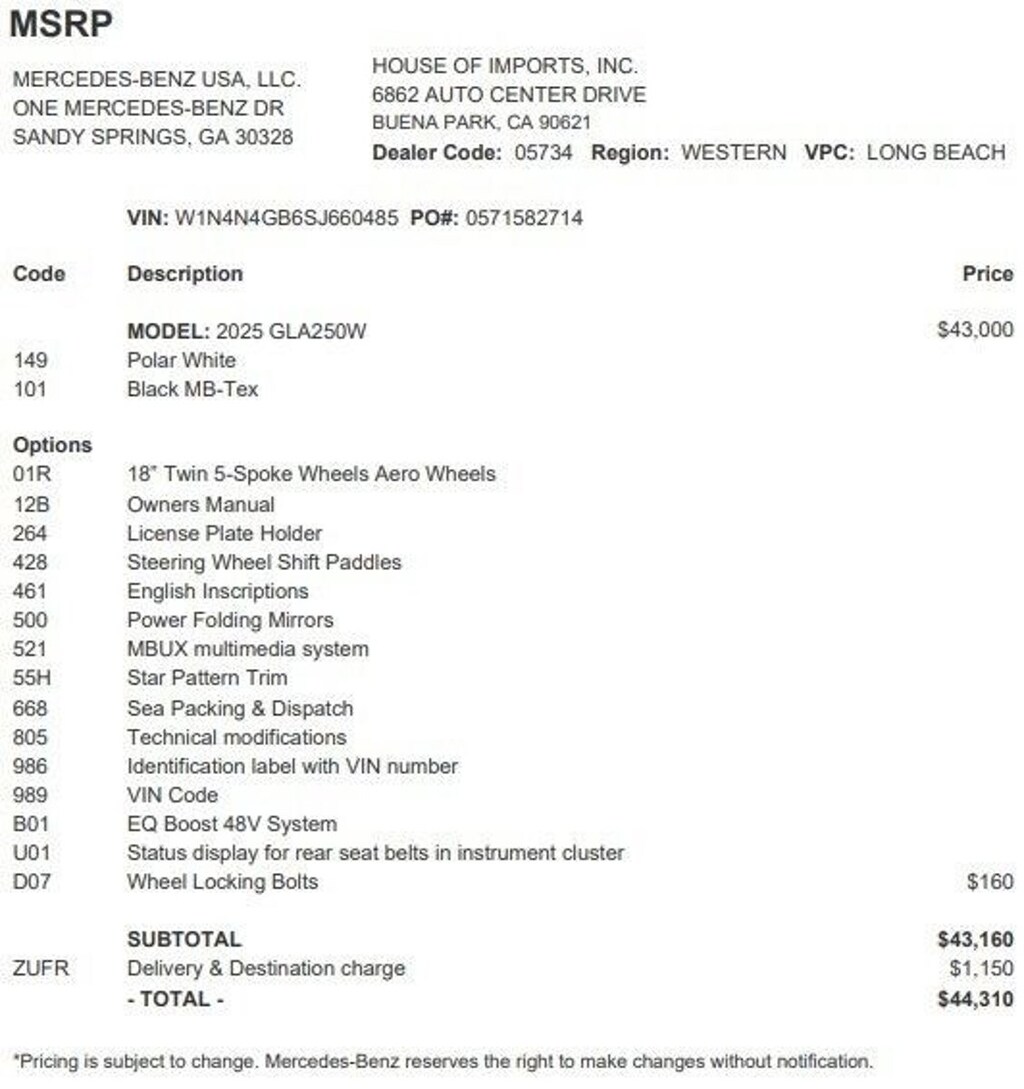 MSRP

MERCEDES-BENZ USA, LLC.
ONE MERCEDES-BENZ DR
SANDY SPRINGS, GA 30328

HOUSE OF IMPORTS, INC.
6862 AUTO CENTER DRIVE
BUENA PARK, CA 90621
Dealer Code: 05734 Region: WESTERN VPC: LONG BEACH

VIN: W1N4N4GB6SJ660485 PO#: 0571582714

| Code | Description | Price |
|---|---|---|
| | MODEL: 2025 GLA250W | $43,000 |
| 149 | Polar White | |
| 101 | Black MB-Tex | |
| Options | | |
| 01R | 18" Twin 5-Spoke Wheels Aero Wheels | |
| 12B | Owners Manual | |
| 264 | License Plate Holder | |
| 428 | Steering Wheel Shift Paddles | |
| 461 | English Inscriptions | |
| 500 | Power Folding Mirrors | |
| 521 | MBUX multimedia system | |
| 55H | Star Pattern Trim | |
| 668 | Sea Packing & Dispatch | |
| 805 | Technical modifications | |
| 986 | Identification label with VIN number | |
| 989 | VIN Code | |
| B01 | EQ Boost 48V System | |
| U01 | Status display for rear seat belts in instrument cluster | |
| D07 | Wheel Locking Bolts | $160 |
| | SUBTOTAL | $43,160 |
| ZUFR | Delivery & Destination charge | $1,150 |
| | - TOTAL - | $44,310 |

*Pricing is subject to change. Mercedes-Benz reserves the right to make changes without notification.